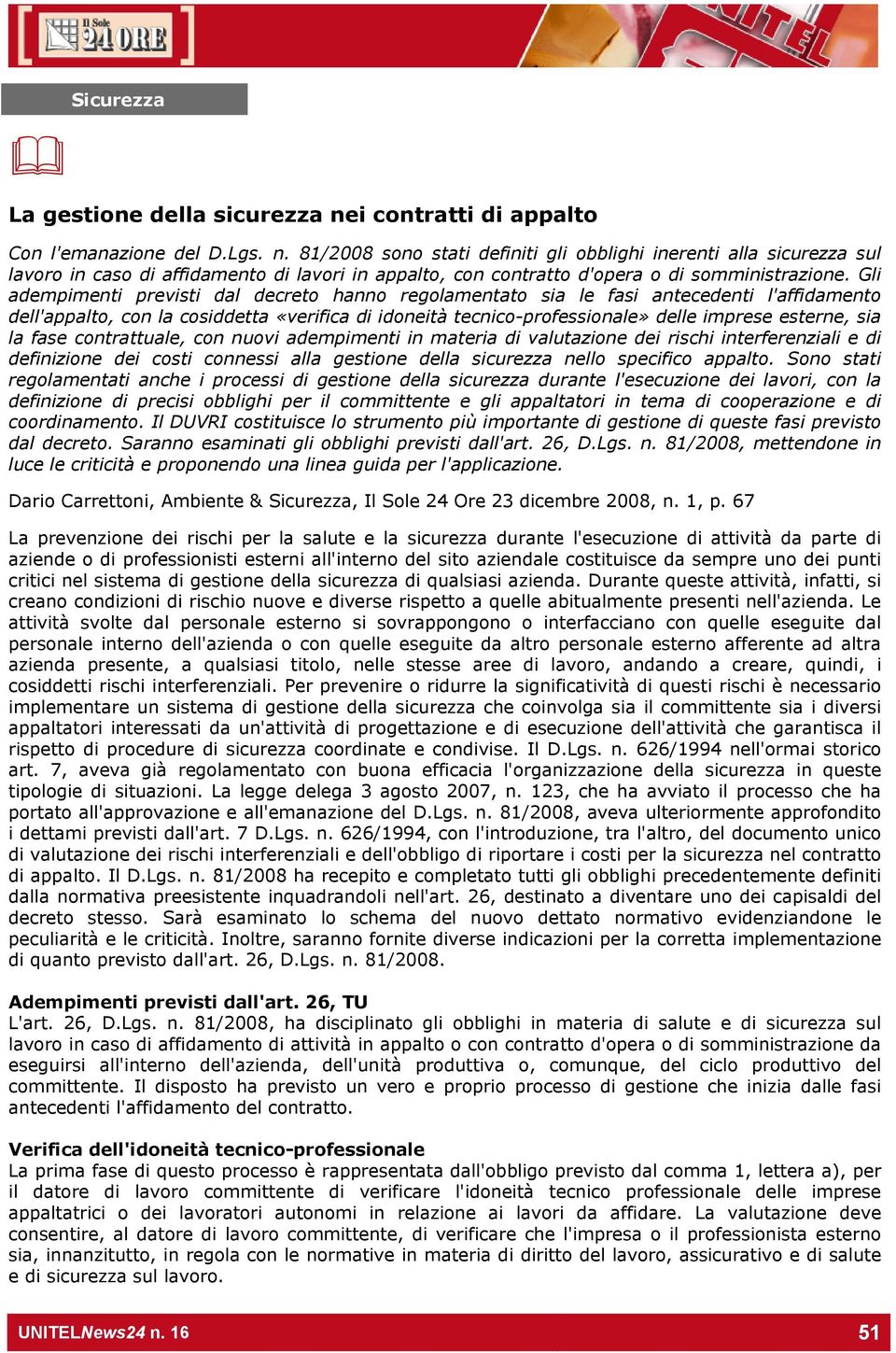 Il Sole 24 ORE

UNITEL

Sicurezza

La gestione della sicurezza nei contratti di appalto

Con l'emanazione del D.Lgs. n. 81/2008 sono stati definiti gli obblighi inerenti alla sicurezza sul lavoro in caso di affidamento di lavori in appalto, con contratto d'opera o di somministrazione. Gli adempimenti previsti dal decreto hanno regolamentato sia le fasi antecedenti l'affidamento dell'appalto, con la cosiddetta «verifica di idoneità tecnico-professionale» delle imprese esterne, sia la fase contrattuale, con nuovi adempimenti in materia di valutazione dei rischi interferenziali e di definizione dei costi connessi alla gestione della sicurezza nello specifico appalto. Sono stati regolamentati anche i processi di gestione della sicurezza durante l'esecuzione dei lavori, con la definizione di precisi obblighi per il committente e gli appaltatori in tema di cooperazione e di coordinamento. Il DUVRI costituisce lo strumento più importante di gestione di queste fasi previsto dal decreto. Saranno esaminati gli obblighi previsti dall'art. 26, D.Lgs. n. 81/2008, mettendone in luce le criticità e proponendo una linea guida per l'applicazione.

Dario Carrettoni, Ambiente & Sicurezza, Il Sole 24 Ore 23 dicembre 2008, n. 1, p. 67

La prevenzione dei rischi per la salute e la sicurezza durante l'esecuzione di attività da parte di aziende o di professionisti esterni all'interno del sito aziendale costituisce da sempre uno dei punti critici nel sistema di gestione della sicurezza di qualsiasi azienda. Durante queste attività, infatti, si creano condizioni di rischio nuove e diverse rispetto a quelle abitualmente presenti nell'azienda. Le attività svolte dal personale esterno si sovrappongono o interfacciano con quelle eseguite dal personale interno dell'azienda o con quelle eseguite da altro personale esterno afferente ad altra azienda presente, a qualsiasi titolo, nelle stesse aree di lavoro, andando a creare, quindi, i cosiddetti rischi interferenziali. Per prevenire o ridurre la significatività di questi rischi è necessario implementare un sistema di gestione della sicurezza che coinvolga sia il committente sia i diversi appaltatori interessati da un'attività di progettazione e di esecuzione dell'attività che garantisca il rispetto di procedure di sicurezza coordinate e condivise. Il D.Lgs. n. 626/1994 nell'ormai storico art. 7, aveva già regolamentato con buona efficacia l'organizzazione della sicurezza in queste tipologie di situazioni. La legge delega 3 agosto 2007, n. 123, che ha avviato il processo che ha portato all'approvazione e all'emanazione del D.Lgs. n. 81/2008, aveva ulteriormente approfondito i dettami previsti dall'art. 7 D.Lgs. n. 626/1994, con l'introduzione, tra l'altro, del documento unico di valutazione dei rischi interferenziali e dell'obbligo di riportare i costi per la sicurezza nel contratto di appalto. Il D.Lgs. n. 81/2008 ha recepito e completato tutti gli obblighi precedentemente definiti dalla normativa preesistente inquadrandoli nell'art. 26, destinato a diventare uno dei capisaldi del decreto stesso. Sarà esaminato lo schema del nuovo dettato normativo evidenziandone le peculiarità e le criticità. Inoltre, saranno fornite diverse indicazioni per la corretta implementazione di quanto previsto dall'art. 26, D.Lgs. n. 81/2008.

Adempimenti previsti dall'art. 26, TU
L'art. 26, D.Lgs. n. 81/2008, ha disciplinato gli obblighi in materia di salute e di sicurezza sul lavoro in caso di affidamento di attività in appalto o con contratto d'opera o di somministrazione da eseguirsi all'interno dell'azienda, dell'unità produttiva o, comunque, del ciclo produttivo del committente. Il disposto ha previsto un vero e proprio processo di gestione che inizia dalle fasi antecedenti l'affidamento del contratto.

Verifica dell'idoneità tecnico-professionale
La prima fase di questo processo è rappresentata dall'obbligo previsto dal comma 1, lettera a), per il datore di lavoro committente di verificare l'idoneità tecnico professionale delle imprese appaltatrici o dei lavoratori autonomi in relazione ai lavori da affidare. La valutazione deve consentire, al datore di lavoro committente, di verificare che l'impresa o il professionista esterno sia, innanzitutto, in regola con le normative in materia di diritto del lavoro, assicurativo e di salute e di sicurezza sul lavoro.

UNITELNews24 n. 16

51